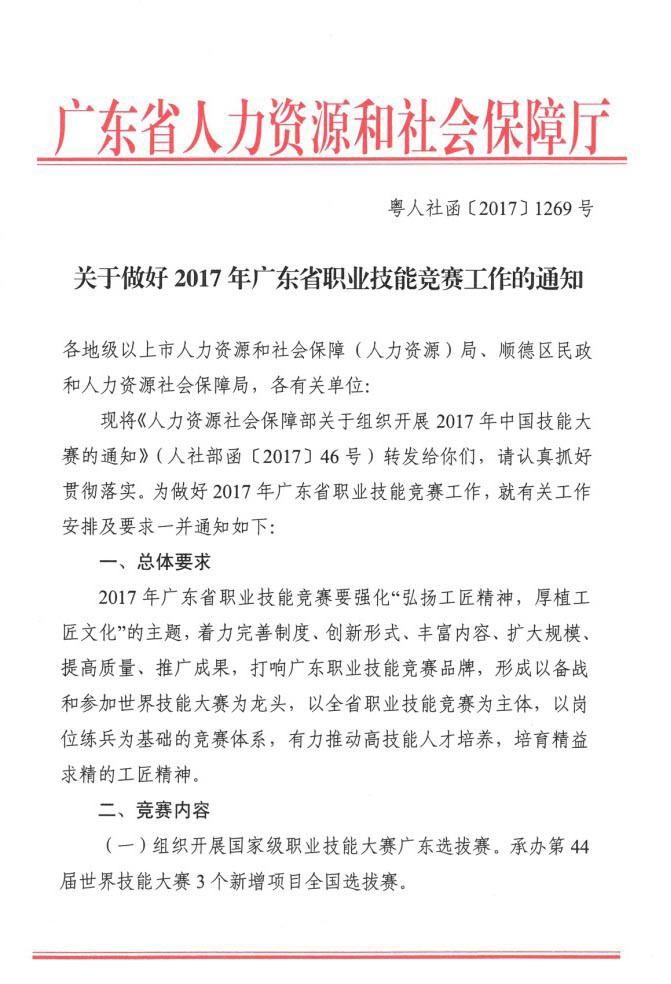 广东省人力资源和社会保障厅

粤人社函〔2017〕1269号

关于做好2017年广东省职业技能竞赛工作的通知

各地级以上市人力资源和社会保障（人力资源）局、顺德区民政和人力资源社会保障局，各有关单位：

现将《人力资源社会保障部关于组织开展2017年中国技能大赛的通知》（人社部函〔2017〕46号）转发给你们，请认真抓好贯彻落实。为做好2017年广东省职业技能竞赛工作，就有关工作安排及要求一并通知如下：

一、总体要求

2017年广东省职业技能竞赛要强化“弘扬工匠精神，厚植工匠文化”的主题，着力完善制度、创新形式、丰富内容、扩大规模、提高质量、推广成果，打响广东职业技能竞赛品牌，形成以备战和参加世界技能大赛为龙头，以全省职业技能竞赛为主体，以岗位练兵为基础的竞赛体系，有力推动高技能人才培养，培育精益求精的工匠精神。

二、竞赛内容

（一）组织开展国家级职业技能大赛广东选拔赛。承办第44届世界技能大赛3个新增项目全国选拔赛。